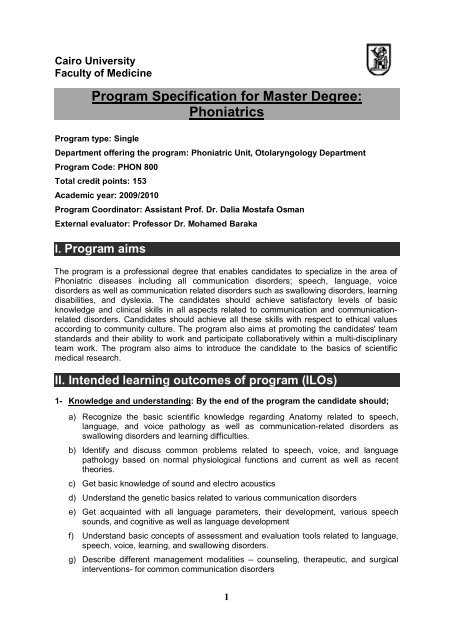 Cairo University
Faculty of Medicine

Program Specification for Master Degree: Phoniatrics

Program type: Single

Department offering the program: Phoniatric Unit, Otolaryngology Department

Program Code: PHON 800

Total credit points: 153

Academic year: 2009/2010

Program Coordinator: Assistant Prof. Dr. Dalia Mostafa Osman

External evaluator: Professor Dr. Mohamed Baraka

I. Program aims

The program is a professional degree that enables candidates to specialize in the area of Phoniatric diseases including all communication disorders; speech, language, voice disorders as well as communication related disorders such as swallowing disorders, learning disabilities, and dyslexia. The candidates should achieve satisfactory levels of basic knowledge and clinical skills in all aspects related to communication and communication-related disorders. Candidates should achieve all these skills with respect to ethical values according to community culture. The program also aims at promoting the candidates' team standards and their ability to work and participate collaboratively within a multi-disciplinary team work. The program also aims to introduce the candidate to the basics of scientific medical research.

II. Intended learning outcomes of program (ILOs)

1- Knowledge and understanding: By the end of the program the candidate should;

a) Recognize the basic scientific knowledge regarding Anatomy related to speech, language, and voice pathology as well as communication-related disorders as swallowing disorders and learning difficulties.

b) Identify and discuss common problems related to speech, voice, and language pathology based on normal physiological functions and current as well as recent theories.

c) Get basic knowledge of sound and electro acoustics

d) Understand the genetic basics related to various communication disorders

e) Get acquainted with all language parameters, their development, various speech sounds, and cognitive as well as language development

f) Understand basic concepts of assessment and evaluation tools related to language, speech, voice, learning, and swallowing disorders.

g) Describe different management modalities – counseling, therapeutic, and surgical interventions- for common communication disorders

1